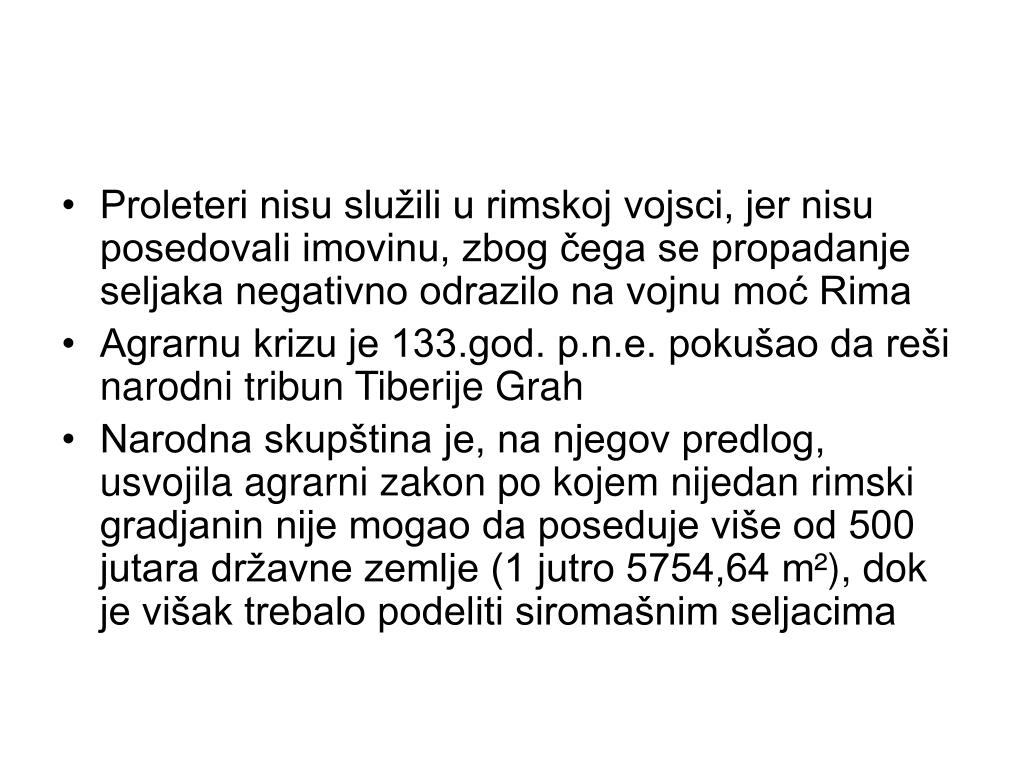 • Proleteri nisu služili u rimskoj vojsci, jer nisu posedovali imovinu, zbog čega se propadanje seljaka negativno odrazilo na vojnu moć Rima

• Agrarnu krizu je 133.god. p.n.e. pokušao da reši narodni tribun Tiberije Grah

• Narodna skupština je, na njegov predlog, usvojila agrarni zakon po kojem nijedan rimski gradjanin nije mogao da poseduje više od 500 jutara državne zemlje (1 jutro 5754,64 $m^2$), dok je višak trebalo podeliti siromašnim seljacima